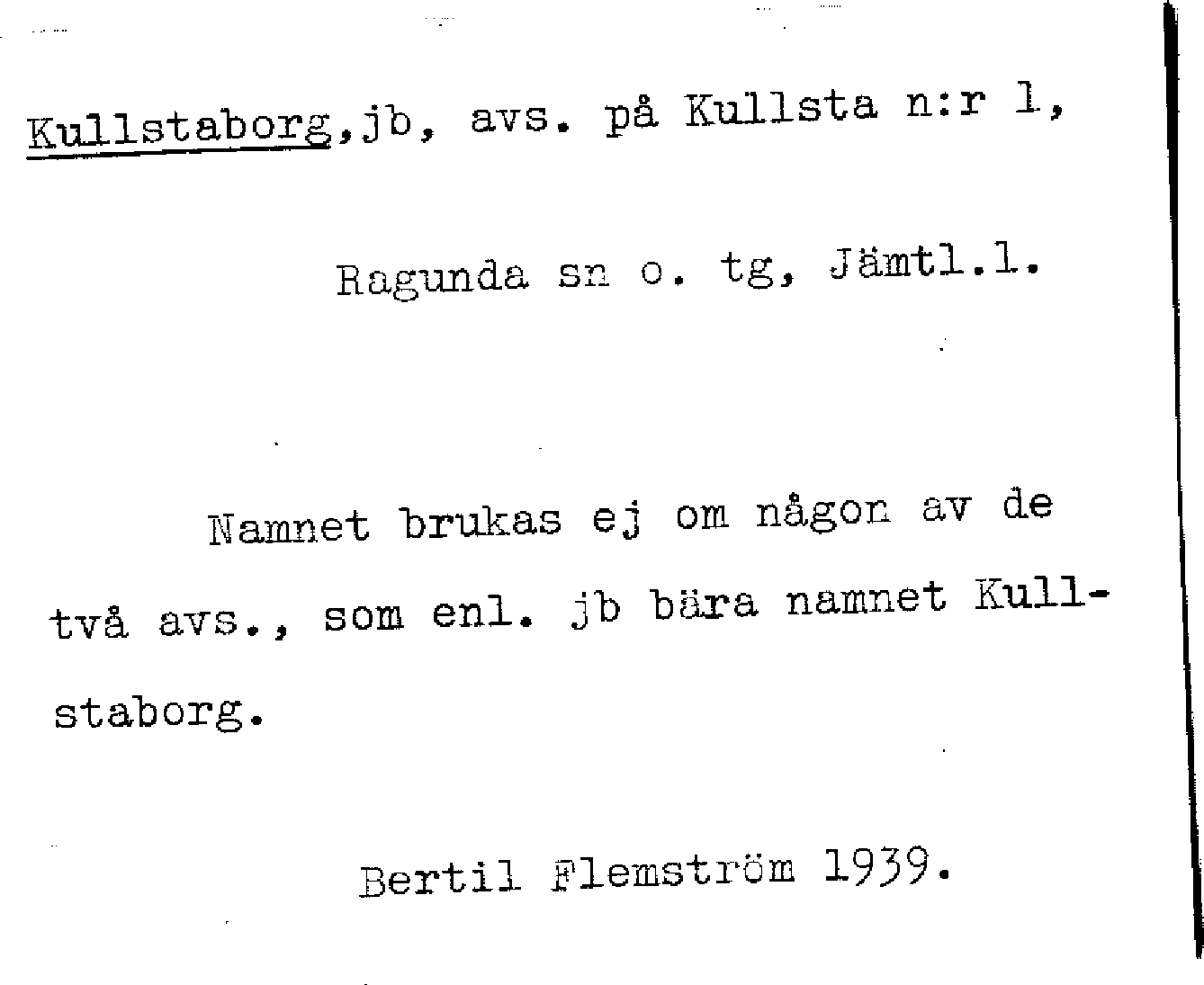 Kullstaborg,jb, avs. på Kullsta n:r 1,

Ragunda sn o. tg, Jämtl.l.

Namnet brukas ej om någon av de två avs., som enl. jb bära namnet Kullstaborg.

Bertil Flemström 1939.